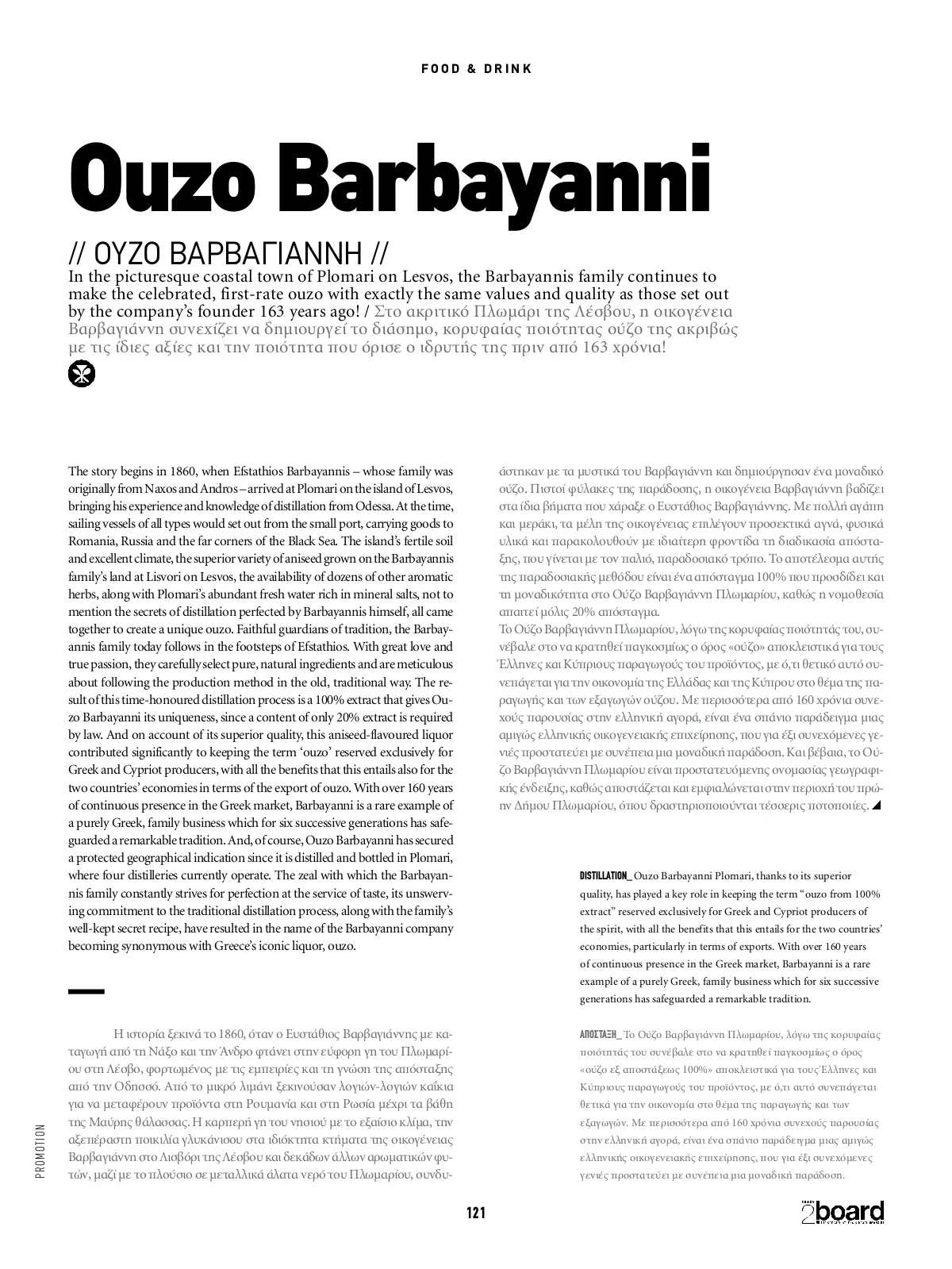 FOOD & DRINK

Ouzo Barbayanni

// ΟΥΖΟ ΒΑΡΒΑΓΙΑΝΝΗ //

In the picturesque coastal town of Plomari on Lesvos, the Barbayannis family continues to make the celebrated, first-rate ouzo with exactly the same values and quality as those set out by the company's founder 163 years ago! / Στο ακριτικό Πλωμάρι της Λέσβου, η οικογένεια Βαρβαγιάννη συνεχίζει να δημιουργεί το διάσημο, κορυφαίας ποιότητας ούζο της ακριβώς με τις ίδιες αξίες και την ποιότητα που όρισε ο ιδρυτής της πριν από 163 χρόνια!

The story begins in 1860, when Efstathios Barbayannis – whose family was originally from Naxos and Andros – arrived at Plomari on the island of Lesvos, bringing his experience and knowledge of distillation from Odessa. At the time, sailing vessels of all types would set out from the small port, carrying goods to Romania, Russia and the far corners of the Black Sea. The island's fertile soil and excellent climate, the superior variety of aniseed grown on the Barbayannis family's land at Lisvori on Lesvos, the availability of dozens of other aromatic herbs, along with Plomari's abundant fresh water rich in mineral salts, not to mention the secrets of distillation perfected by Barbayannis himself, all came together to create a unique ouzo. Faithful guardians of tradition, the Barbayannis family today follows in the footsteps of Efstathios. With great love and true passion, they carefully select pure, natural ingredients and are meticulous about following the production method in the old, traditional way. The result of this time-honoured distillation process is a 100% extract that gives Ouzo Barbayanni its uniqueness, since a content of only 20% extract is required by law. And on account of its superior quality, this aniseed-flavoured liquor contributed significantly to keeping the term 'ouzo' reserved exclusively for Greek and Cypriot producers, with all the benefits that this entails also for the two countries' economies in terms of the export of ouzo. With over 160 years of continuous presence in the Greek market, Barbayanni is a rare example of a purely Greek, family business which for six successive generations has safeguarded a remarkable tradition. And, of course, Ouzo Barbayanni has secured a protected geographical indication since it is distilled and bottled in Plomari, where four distilleries currently operate. The zeal with which the Barbayannis family constantly strives for perfection at the service of taste, its unswerving commitment to the traditional distillation process, along with the family's well-kept secret recipe, have resulted in the name of the Barbayanni company becoming synonymous with Greece's iconic liquor, ouzo.

Η ιστορία ξεκινά το 1860, όταν ο Ευστάθιος Βαρβαγιάννης με καταγωγή από τη Νάξο και την Άνδρο φτάνει στην εύφορη γη του Πλωμαρίου στη Λέσβο, φορτωμένος με τις εμπειρίες και τη γνώση της απόσταξης από την Οδησσό. Από το μικρό λιμάνι ξεκινούσαν λογιών-λογιών καΐκια για να μεταφέρουν προϊόντα στη Ρουμανία και στη Ρωσία μέχρι τα βάθη της Μαύρης θάλασσας. Η καρπερή γη του νησιού με το εξαίσιο κλίμα, την αξεπέραστη ποικιλία γλυκάνισου στα ιδιόκτητα κτήματα της οικογένειας Βαρβαγιάννη στο Λισβόρι της Λέσβου και δεκάδων άλλων αρωματικών φυτών, μαζί με το πλούσιο σε μεταλλικά άλατα νερό του Πλωμαρίου, συνδυάστηκαν με τα μυστικά του Βαρβαγιάννη και δημιούργησαν ένα μοναδικό ούζο. Πιστοί φύλακες της παράδοσης, η οικογένεια Βαρβαγιάννη βαδίζει στα ίδια βήματα που χάραξε ο Ευστάθιος Βαρβαγιάννης. Με πολλή αγάπη και μεράκι, τα μέλη της οικογένειας επιλέγουν προσεκτικά αγνά, φυσικά υλικά και παρακολουθούν με ιδιαίτερη φροντίδα τη διαδικασία απόσταξης, που γίνεται με τον παλιό, παραδοσιακό τρόπο. Το αποτέλεσμα αυτής της παραδοσιακής μεθόδου είναι ένα απόσταγμα 100% που προσδίδει και τη μοναδικότητα στο Ούζο Βαρβαγιάννη Πλωμαρίου, καθώς η νομοθεσία απαιτεί μόλις 20% απόσταγμα.
Το Ούζο Βαρβαγιάννη Πλωμαρίου, λόγω της κορυφαίας ποιότητάς του, συνέβαλε στο να κρατηθεί παγκοσμίως ο όρος «ούζο» αποκλειστικά για τους Έλληνες και Κύπριους παραγωγούς του προϊόντος, με ό,τι θετικό αυτό συνεπάγεται για την οικονομία της Ελλάδας και της Κύπρου στο θέμα της παραγωγής και των εξαγωγών ούζου. Με περισσότερα από 160 χρόνια συνεχούς παρουσίας στην ελληνική αγορά, είναι ένα σπάνιο παράδειγμα μιας αμιγώς ελληνικής οικογενειακής επιχείρησης, που για έξι συνεχόμενες γενιές προστατεύει με συνέπεια μια μοναδική παράδοση. Και βέβαια, το Ούζο Βαρβαγιάννη Πλωμαρίου είναι προστατευόμενης ονομασίας γεωγραφικής ένδειξης, καθώς αποστάζεται και εμφιαλώνεται στην περιοχή του πρώην Δήμου Πλωμαρίου, όπου δραστηριοποιούνται τέσσερις ποτοποιίες.

DISTILLATION_ Ouzo Barbayanni Plomari, thanks to its superior quality, has played a key role in keeping the term "ouzo from 100% extract" reserved exclusively for Greek and Cypriot producers of the spirit, with all the benefits that this entails for the two countries' economies, particularly in terms of exports. With over 160 years of continuous presence in the Greek market, Barbayanni is a rare example of a purely Greek, family business which for six successive generations has safeguarded a remarkable tradition.

ΑΠΟΣΤΑΞΗ_ Το Ούζο Βαρβαγιάννη Πλωμαρίου, λόγω της κορυφαίας ποιότητάς του συνέβαλε στο να κρατηθεί παγκοσμίως ο όρος «ούζο εξ αποστάξεως 100%» αποκλειστικά για τους Έλληνες και Κύπριους παραγωγούς του προϊόντος, με ό,τι αυτό συνεπάγεται θετικά για την οικονομία στο θέμα της παραγωγής και των εξαγωγών. Με περισσότερα από 160 χρόνια συνεχούς παρουσίας στην ελληνική αγορά, είναι ένα σπάνιο παράδειγμα μιας αμιγώς ελληνικής οικογενειακής επιχείρησης, που για έξι συνεχόμενες γενιές προστατεύει με συνέπεια μια μοναδική παράδοση.

PROMOTION

121

2board